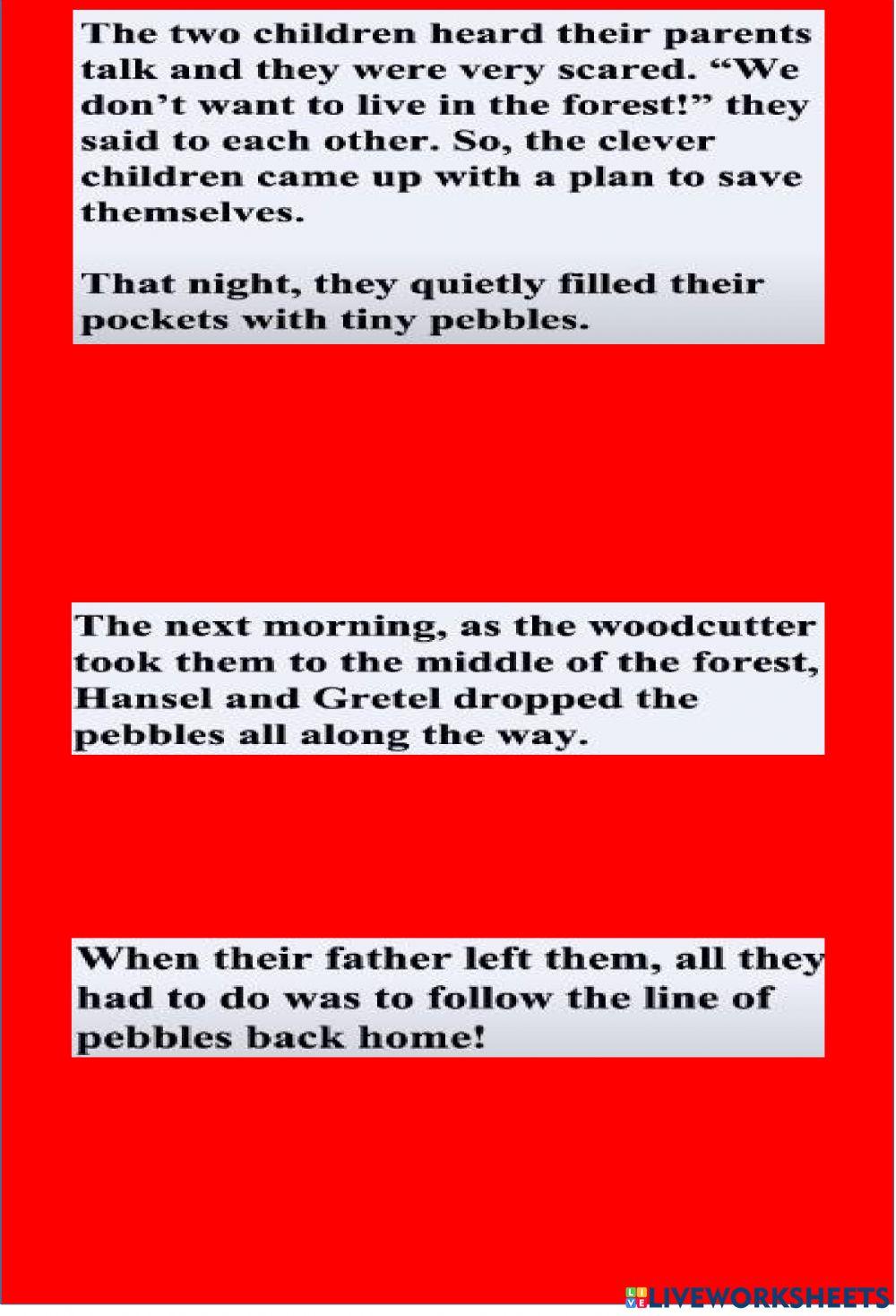 The two children heard their parents talk and they were very scared. "We don't want to live in the forest!" they said to each other. So, the clever children came up with a plan to save themselves.

That night, they quietly filled their pockets with tiny pebbles.

The next morning, as the woodcutter took them to the middle of the forest, Hansel and Gretel dropped the pebbles all along the way.

When their father left them, all they had to do was to follow the line of pebbles back home!

LIVEWORKSHEETS